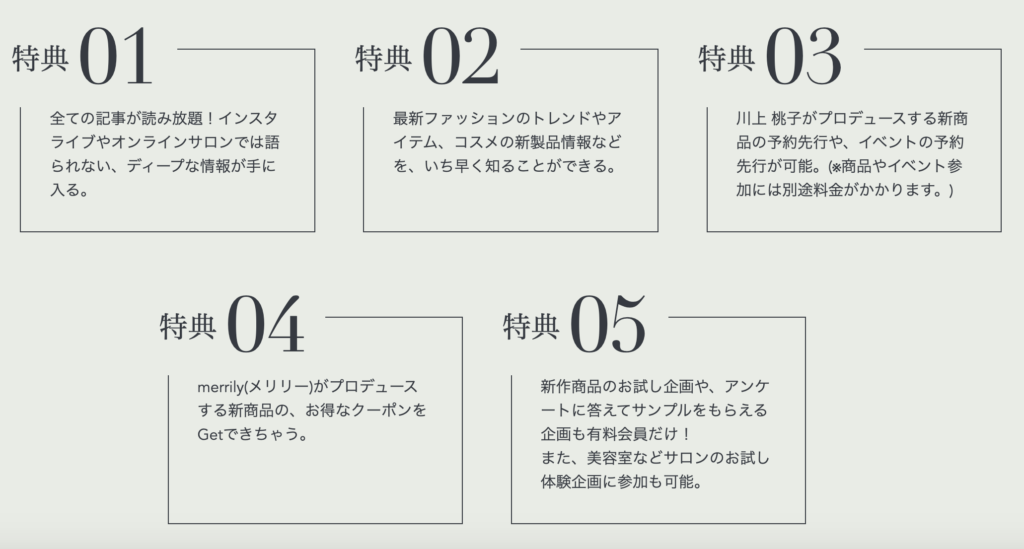 特典01

全ての記事が読み放題！インスタライブやオンラインサロンでは語られない、ディープな情報が手に入る。

特典02

最新ファッションのトレンドやアイテム、コスメの新製品情報などを、いち早く知ることができる。

特典03

川上 桃子がプロデュースする新商品の予約先行や、イベントの予約先行が可能。(※商品やイベント参加には別途料金がかかります。)

特典04

merrily(メリリー)がプロデュースする新商品の、お得なクーポンをGetできちゃう。

特典05

新作商品のお試し企画や、アンケートに答えてサンプルをもらえる企画も有料会員だけ！
また、美容室などサロンのお試し体験企画に参加も可能。